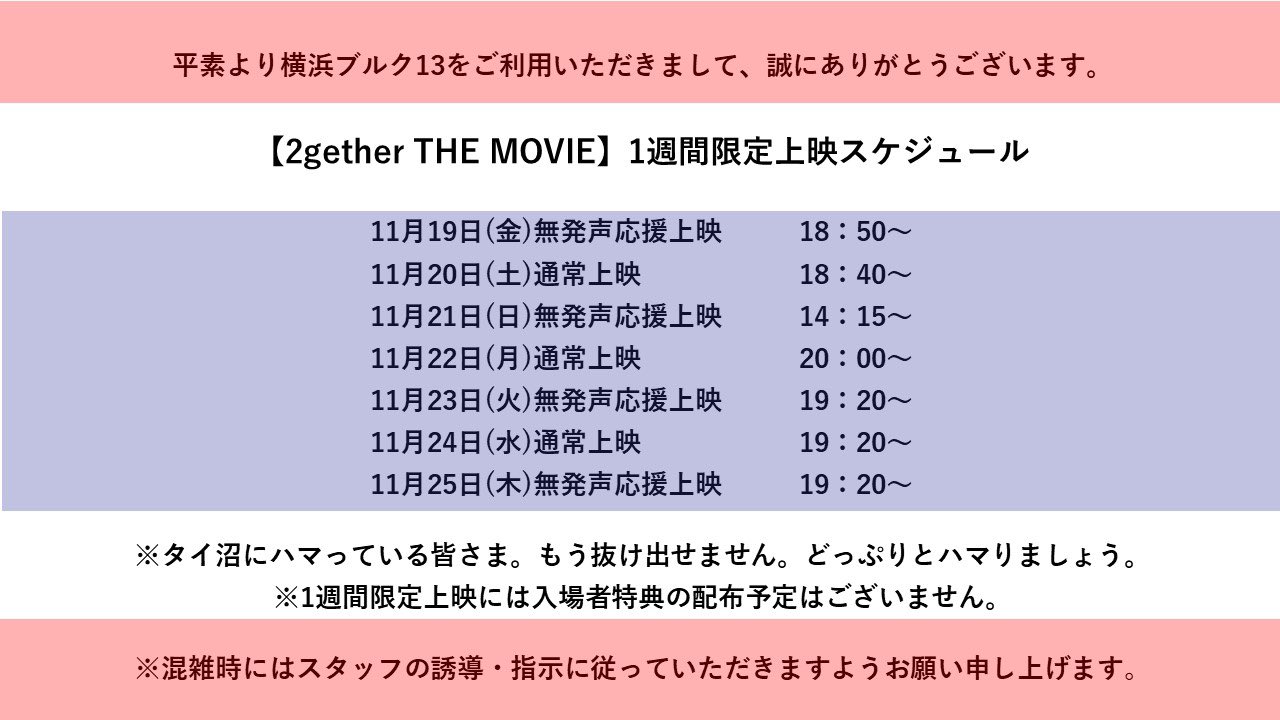 平素より横浜ブルク13をご利用いただきまして、誠にありがとうございます。

【2gether THE MOVIE】1週間限定上映スケジュール

11月19日(金)無発声応援上映　18：50～
11月20日(土)通常上映　18：40～
11月21日(日)無発声応援上映　14：15～
11月22日(月)通常上映　20：00～
11月23日(火)無発声応援上映　19：20～
11月24日(水)通常上映　19：20～
11月25日(木)無発声応援上映　19：20～

※タイ沼にハマっている皆さま。もう抜け出せません。どっぷりとハマりましょう。
※1週間限定上映には入場者特典の配布予定はございません。

※混雑時にはスタッフの誘導・指示に従っていただきますようお願い申し上げます。